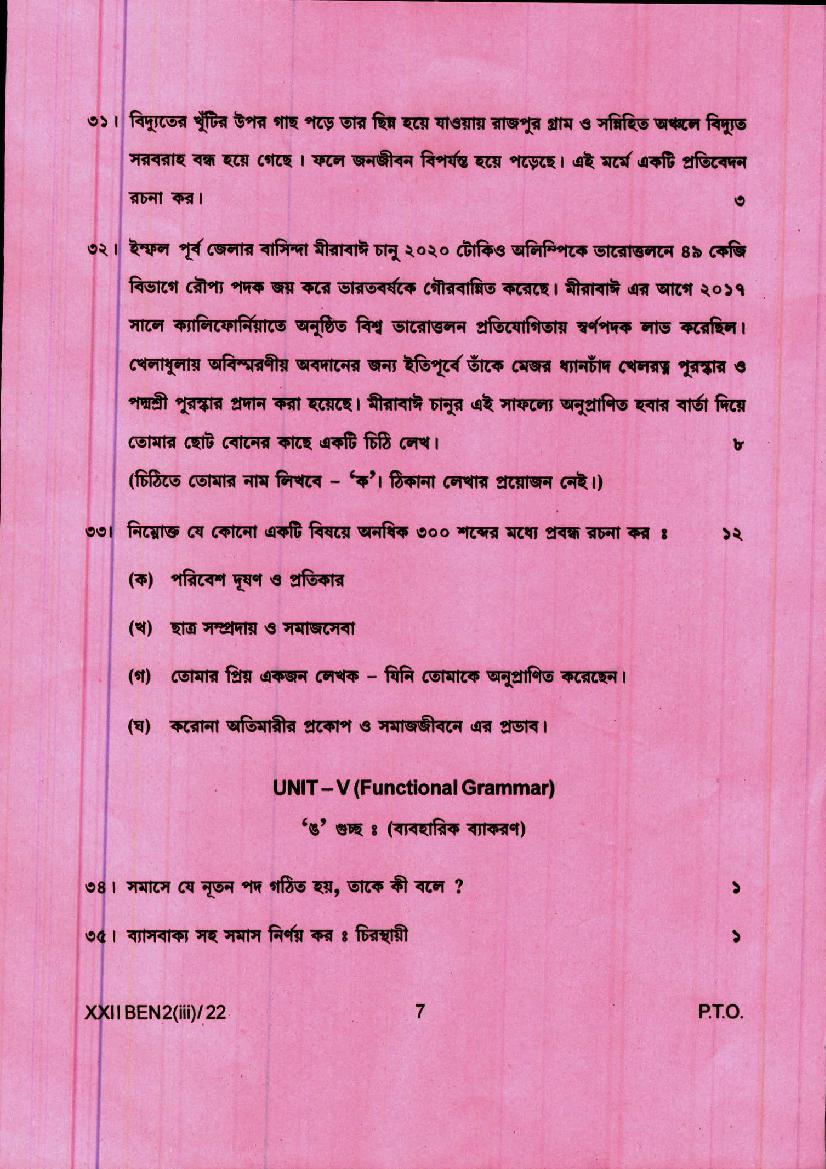 ৩১। বিদ্যুতের খুঁটির উপর গাছ পড়ে তার ছিন্ন হয়ে যাওয়ায় রাজপুর গ্রাম ও সন্নিহিত অঞ্চলে বিদ্যুত সরবরাহ বন্ধ হয়ে গেছে। ফলে জনজীবন বিপর্যস্ত হয়ে পড়েছে। এই মর্মে একটি প্রতিবেদন রচনা কর। ৩

৩২। ইম্ফল পূর্ব জেলার বাসিন্দা মীরাবাঈ চানু ২০২০ টোকিও অলিম্পিকে ভারোত্তলনে ৪৯ কেজি বিভাগে রৌপ্য পদক জয় করে ভারতবর্ষকে গৌরবান্বিত করেছে। মীরাবাঈ এর আগে ২০১৭ সালে ক্যালিফোর্নিয়াতে অনুষ্ঠিত বিশ্ব ভারোত্তলন প্রতিযোগিতায় স্বর্ণপদক লাভ করেছিল। খেলাধুলায় অবিস্মরণীয় অবদানের জন্য ইতিপূর্বে তাঁকে মেজর ধ্যানচাঁদ খেলরত্ন পুরস্কার ও পদ্মশ্রী পুরস্কার প্রদান করা হয়েছে। মীরাবাঈ চানুর এই সাফল্যে অনুপ্রাণিত হবার বার্তা দিয়ে তোমার ছোট বোনের কাছে একটি চিঠি লেখ। ৮

(চিঠিতে তোমার নাম লিখবে – 'ক'। ঠিকানা লেখার প্রয়োজন নেই।)

৩৩। নিম্নোক্ত যে কোনো একটি বিষয়ে অনধিক ৩০০ শব্দের মধ্যে প্রবন্ধ রচনা কর ঃ ১২

(ক) পরিবেশ দূষণ ও প্রতিকার

(খ) ছাত্র সম্প্রদায় ও সমাজসেবা

(গ) তোমার প্রিয় একজন লেখক – যিনি তোমাকে অনুপ্রাণিত করেছেন।

(ঘ) করোনা অতিমারীর প্রকোপ ও সমাজজীবনে এর প্রভাব।

UNIT – V (Functional Grammar)

'ঙ' গুচ্ছ ঃ (ব্যবহারিক ব্যাকরণ)

৩৪। সমাসে যে নূতন পদ গঠিত হয়, তাকে কী বলে ? ১

৩৫। ব্যাসবাক্য সহ সমাস নির্ণয় কর ঃ চিরস্থায়ী ১

XXII BEN2(iii)/22 7 P.T.O.